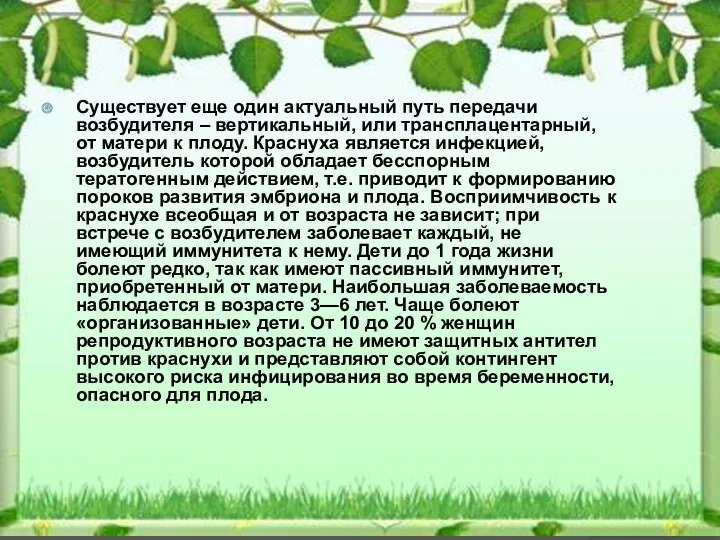 Существует еще один актуальный путь передачи возбудителя – вертикальный, или трансплацентарный, от матери к плоду. Краснуха является инфекцией, возбудитель которой обладает бесспорным тератогенным действием, т.е. приводит к формированию пороков развития эмбриона и плода. Восприимчивость к краснухе всеобщая и от возраста не зависит; при встрече с возбудителем заболевает каждый, не имеющий иммунитета к нему. Дети до 1 года жизни болеют редко, так как имеют пассивный иммунитет, приобретенный от матери. Наибольшая заболеваемость наблюдается в возрасте 3—6 лет. Чаще болеют «организованные» дети. От 10 до 20 % женщин репродуктивного возраста не имеют защитных антител против краснухи и представляют собой контингент высокого риска инфицирования во время беременности, опасного для плода.